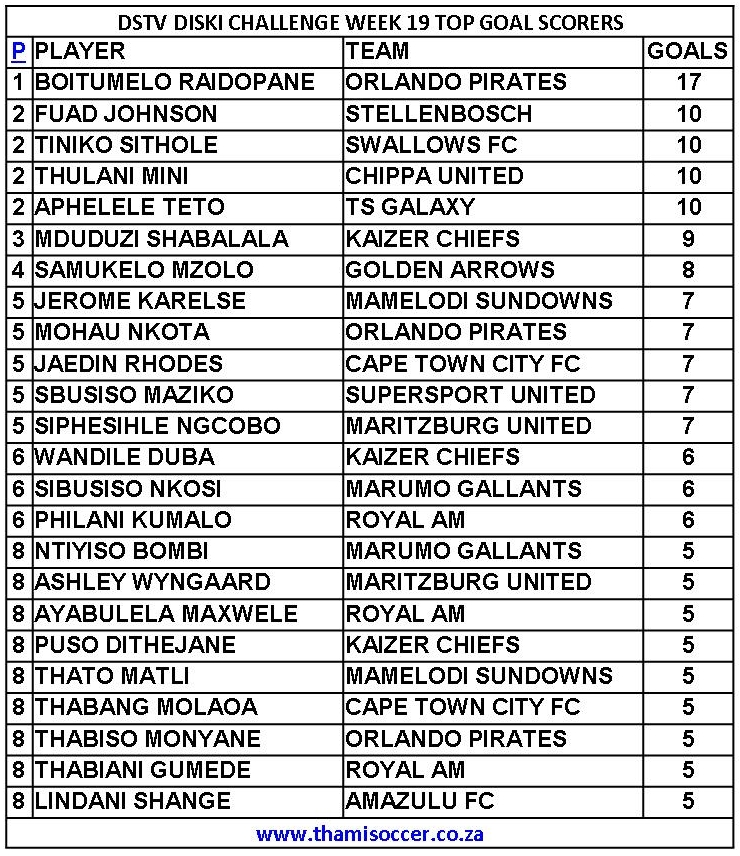 DSTV DISKI CHALLENGE WEEK 19 TOP GOAL SCORERS

| P | PLAYER | TEAM | GOALS |
|---|---|---|---|
| 1 | BOITUMELO RAIDOPANE | ORLANDO PIRATES | 17 |
| 2 | FUAD JOHNSON | STELLENBOSCH | 10 |
| 2 | TINIKO SITHOLE | SWALLOWS FC | 10 |
| 2 | THULANI MINI | CHIPPA UNITED | 10 |
| 2 | APHELELE TETO | TS GALAXY | 10 |
| 3 | MDUDUZI SHABALALA | KAIZER CHIEFS | 9 |
| 4 | SAMUKELO MZOLO | GOLDEN ARROWS | 8 |
| 5 | JEROME KARELSE | MAMELODI SUNDOWNS | 7 |
| 5 | MOHAU NKOTA | ORLANDO PIRATES | 7 |
| 5 | JAEDIN RHODES | CAPE TOWN CITY FC | 7 |
| 5 | SBUSISO MAZIKO | SUPERSPORT UNITED | 7 |
| 5 | SIPHESIHLE NGCOBO | MARITZBURG UNITED | 7 |
| 6 | WANDILE DUBA | KAIZER CHIEFS | 6 |
| 6 | SIBUSISO NKOSI | MARUMO GALLANTS | 6 |
| 6 | PHILANI KUMALO | ROYAL AM | 6 |
| 8 | NTIYISO BOMBI | MARUMO GALLANTS | 5 |
| 8 | ASHLEY WYNGAARD | MARITZBURG UNITED | 5 |
| 8 | AYABULELA MAXWELE | ROYAL AM | 5 |
| 8 | PUSO DITHEJANE | KAIZER CHIEFS | 5 |
| 8 | THATO MATLI | MAMELODI SUNDOWNS | 5 |
| 8 | THABANG MOLAOA | CAPE TOWN CITY FC | 5 |
| 8 | THABISO MONYANE | ORLANDO PIRATES | 5 |
| 8 | THABIANI GUMEDE | ROYAL AM | 5 |
| 8 | LINDANI SHANGE | AMAZULU FC | 5 |

www.thamisoccer.co.za